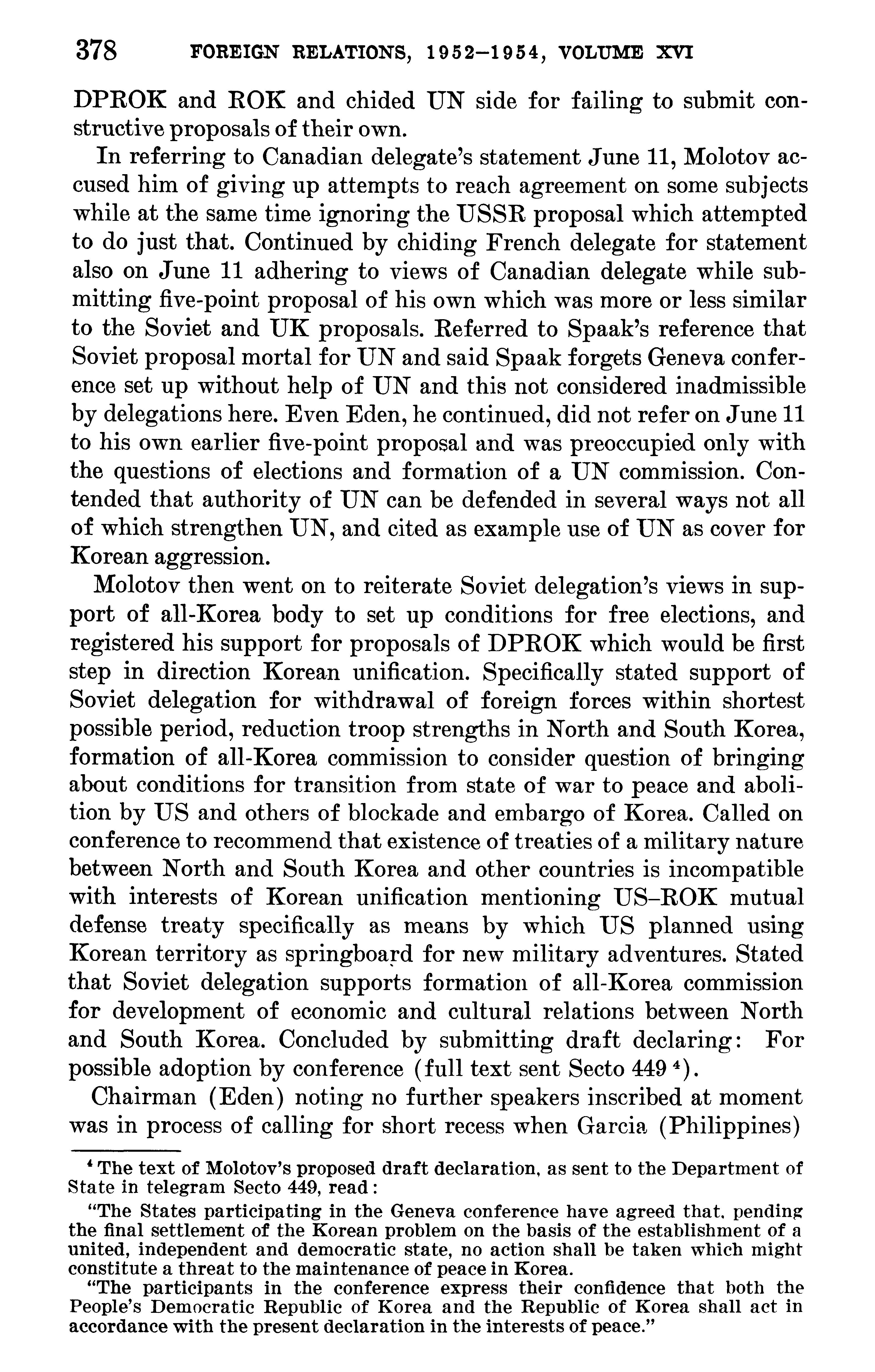 378 FOREIGN RELATIONS, 1952–1954, VOLUME XVI

DPROK and ROK and chided UN side for failing to submit constructive proposals of their own.

In referring to Canadian delegate's statement June 11, Molotov accused him of giving up attempts to reach agreement on some subjects while at the same time ignoring the USSR proposal which attempted to do just that. Continued by chiding French delegate for statement also on June 11 adhering to views of Canadian delegate while submitting five-point proposal of his own which was more or less similar to the Soviet and UK proposals. Referred to Spaak's reference that Soviet proposal mortal for UN and said Spaak forgets Geneva conference set up without help of UN and this not considered inadmissible by delegations here. Even Eden, he continued, did not refer on June 11 to his own earlier five-point proposal and was preoccupied only with the questions of elections and formation of a UN commission. Contended that authority of UN can be defended in several ways not all of which strengthen UN, and cited as example use of UN as cover for Korean aggression.

Molotov then went on to reiterate Soviet delegation's views in support of all-Korea body to set up conditions for free elections, and registered his support for proposals of DPROK which would be first step in direction Korean unification. Specifically stated support of Soviet delegation for withdrawal of foreign forces within shortest possible period, reduction troop strengths in North and South Korea, formation of all-Korea commission to consider question of bringing about conditions for transition from state of war to peace and abolition by US and others of blockade and embargo of Korea. Called on conference to recommend that existence of treaties of a military nature between North and South Korea and other countries is incompatible with interests of Korean unification mentioning US–ROK mutual defense treaty specifically as means by which US planned using Korean territory as springboard for new military adventures. Stated that Soviet delegation supports formation of all-Korea commission for development of economic and cultural relations between North and South Korea. Concluded by submitting draft declaring: For possible adoption by conference (full text sent Secto 449 $^4$).

Chairman (Eden) noting no further speakers inscribed at moment was in process of calling for short recess when Garcia (Philippines)

$^4$ The text of Molotov's proposed draft declaration, as sent to the Department of State in telegram Secto 449, read:

"The States participating in the Geneva conference have agreed that, pending the final settlement of the Korean problem on the basis of the establishment of a united, independent and democratic state, no action shall be taken which might constitute a threat to the maintenance of peace in Korea.

"The participants in the conference express their confidence that both the People's Democratic Republic of Korea and the Republic of Korea shall act in accordance with the present declaration in the interests of peace."